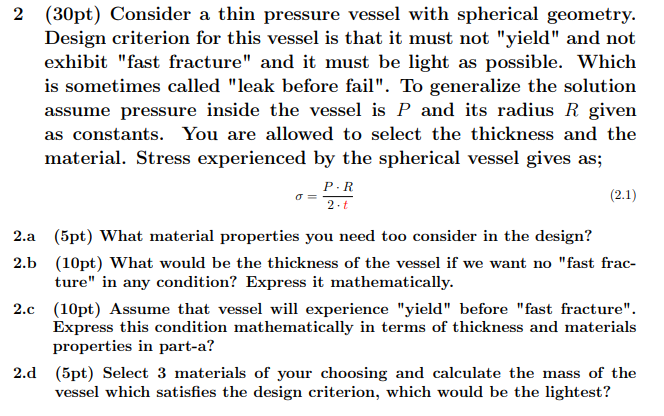 2 (30pt) Consider a thin pressure vessel with spherical geometry. Design criterion for this vessel is that it must not "yield" and not exhibit "fast fracture" and it must be light as possible. Which is sometimes called "leak before fail". To generalize the solution assume pressure inside the vessel is $P$ and its radius $R$ given as constants. You are allowed to select the thickness and the material. Stress experienced by the spherical vessel gives as;

$\sigma = \frac{P \cdot R}{2 \cdot t}$ (2.1)

2.a (5pt) What material properties you need too consider in the design?

2.b (10pt) What would be the thickness of the vessel if we want no "fast fracture" in any condition? Express it mathematically.

2.c (10pt) Assume that vessel will experience "yield" before "fast fracture". Express this condition mathematically in terms of thickness and materials properties in part-a?

2.d (5pt) Select 3 materials of your choosing and calculate the mass of the vessel which satisfies the design criterion, which would be the lightest?